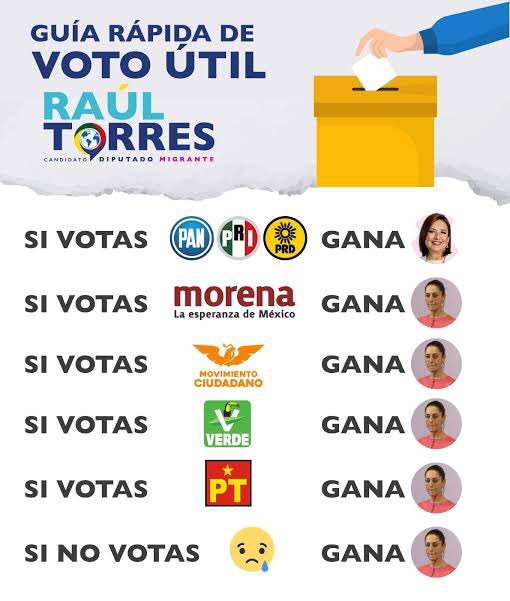 GUÍA RÁPIDA DE VOTO ÚTIL

RAÚL TORRES
CANDIDATO DIPUTADO MIGRANTE

SI VOTAS PAN PRI PRD GANA

SI VOTAS morena La esperanza de México GANA

SI VOTAS MOVIMIENTO CIUDADANO GANA

SI VOTAS VERDE GANA

SI VOTAS PT GANA

SI NO VOTAS GANA